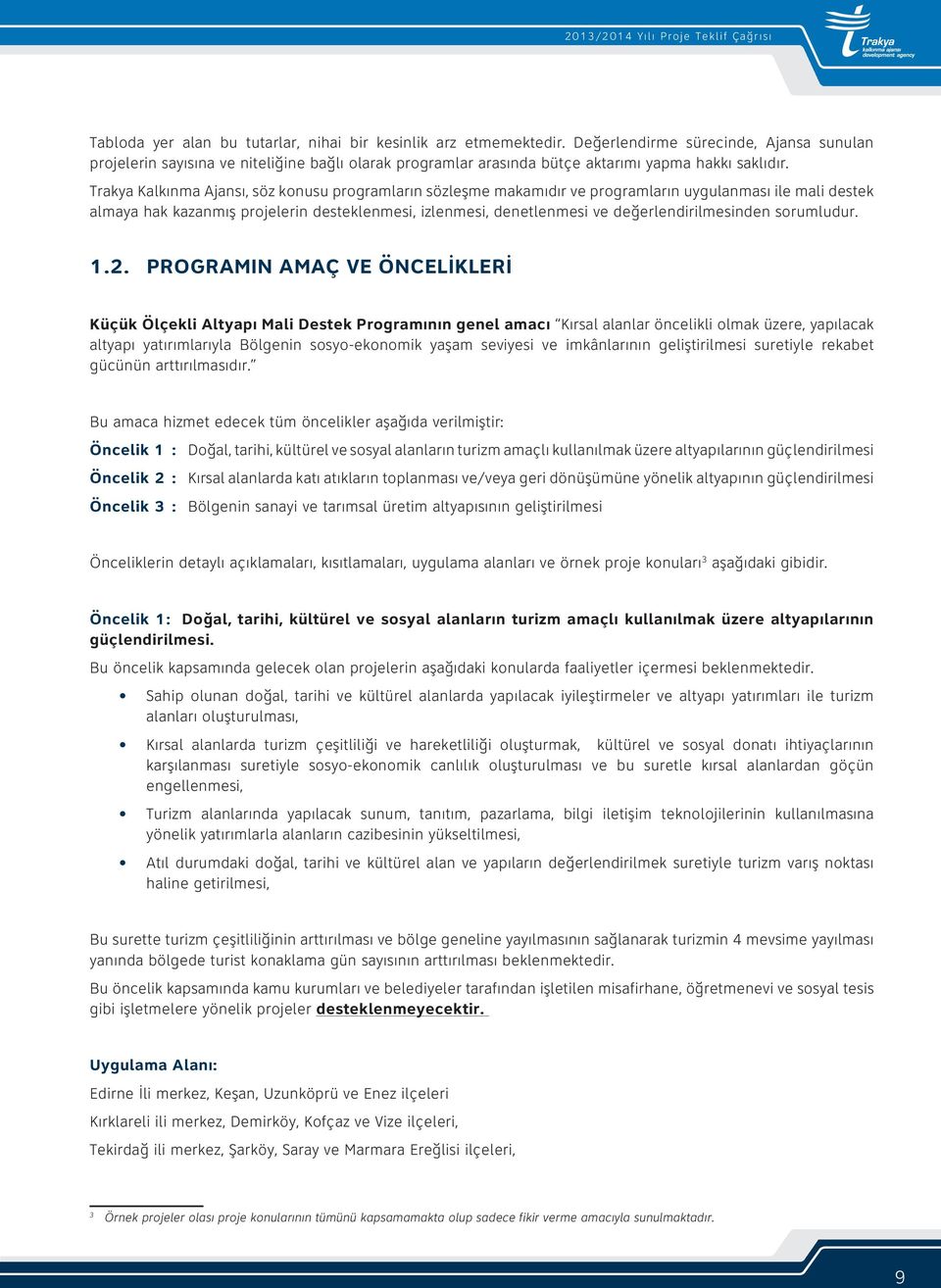 2013/2014 Yılı Proje Teklif Çağrısı

Trakya kalkınma ajansı development agency

Tabloda yer alan bu tutarlar, nihai bir kesinlik arz etmemektedir. Değerlendirme sürecinde, Ajansa sunulan projelerin sayısına ve niteliğine bağlı olarak programlar arasında bütçe aktarımı yapma hakkı saklıdır.

Trakya Kalkınma Ajansı, söz konusu programların sözleşme makamıdır ve programların uygulanması ile mali destek almaya hak kazanmış projelerin desteklenmesi, izlenmesi, denetlenmesi ve değerlendirilmesinden sorumludur.

1.2. PROGRAMIN AMAÇ VE ÖNCELİKLERİ

Küçük Ölçekli Altyapı Mali Destek Programının genel amacı "Kırsal alanlar öncelikli olmak üzere, yapılacak altyapı yatırımlarıyla Bölgenin sosyo-ekonomik yaşam seviyesi ve imkânlarının geliştirilmesi suretiyle rekabet gücünün arttırılmasıdır."

Bu amaca hizmet edecek tüm öncelikler aşağıda verilmiştir:

Öncelik 1 : Doğal, tarihi, kültürel ve sosyal alanların turizm amaçlı kullanılmak üzere altyapılarının güçlendirilmesi

Öncelik 2 : Kırsal alanlarda katı atıkların toplanması ve/veya geri dönüşümüne yönelik altyapının güçlendirilmesi

Öncelik 3 : Bölgenin sanayi ve tarımsal üretim altyapısının geliştirilmesi

Önceliklerin detaylı açıklamaları, kısıtlamaları, uygulama alanları ve örnek proje konuları$^3$ aşağıdaki gibidir.

Öncelik 1: Doğal, tarihi, kültürel ve sosyal alanların turizm amaçlı kullanılmak üzere altyapılarının güçlendirilmesi.

Bu öncelik kapsamında gelecek olan projelerin aşağıdaki konularda faaliyetler içermesi beklenmektedir.

• Sahip olunan doğal, tarihi ve kültürel alanlarda yapılacak iyileştirmeler ve altyapı yatırımları ile turizm alanları oluşturulması,

• Kırsal alanlarda turizm çeşitliliği ve hareketliliği oluşturmak, kültürel ve sosyal donatı ihtiyaçlarının karşılanması suretiyle sosyo-ekonomik canlılık oluşturulması ve bu suretle kırsal alanlardan göçün engellenmesi,

• Turizm alanlarında yapılacak sunum, tanıtım, pazarlama, bilgi iletişim teknolojilerinin kullanılmasına yönelik yatırımlarla alanların cazibesinin yükseltilmesi,

• Atıl durumdaki doğal, tarihi ve kültürel alan ve yapıların değerlendirilmek suretiyle turizm varış noktası haline getirilmesi,

Bu surette turizm çeşitliliğinin arttırılması ve bölge geneline yayılmasının sağlanarak turizmin 4 mevsime yayılması yanında bölgede turist konaklama gün sayısının arttırılması beklenmektedir.

Bu öncelik kapsamında kamu kurumları ve belediyeler tarafından işletilen misafirhane, öğretmenevi ve sosyal tesis gibi işletmelere yönelik projeler desteklenmeyecektir.

Uygulama Alanı:

Edirne İli merkez, Keşan, Uzunköprü ve Enez ilçeleri

Kırklareli ili merkez, Demirköy, Kofçaz ve Vize ilçeleri,

Tekirdağ ili merkez, Şarköy, Saray ve Marmara Ereğlisi ilçeleri,

$^3$ Örnek projeler olası proje konularının tümünü kapsamamakta olup sadece fikir verme amacıyla sunulmaktadır.

9